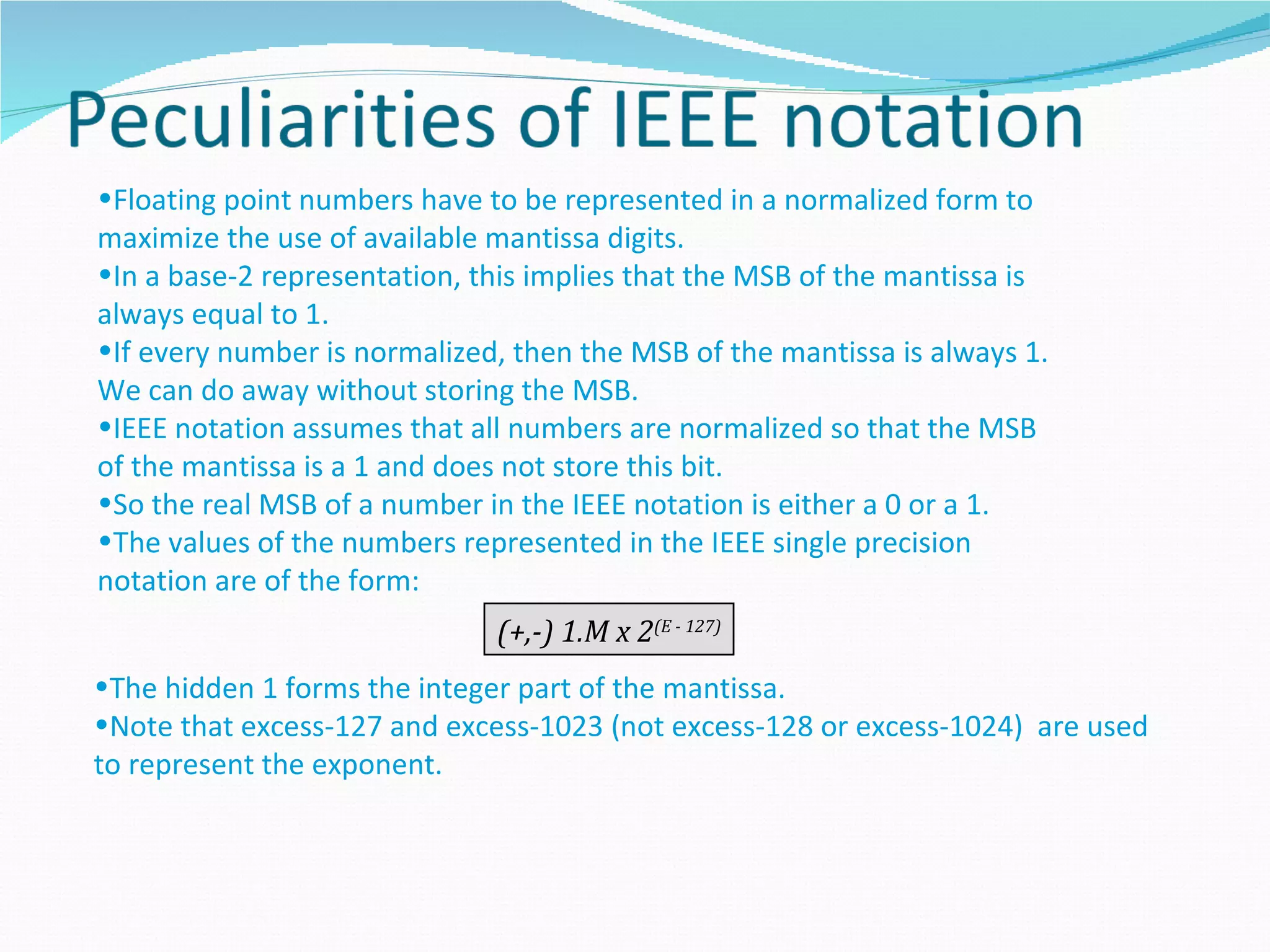 Peculiarities of IEEE notation

•Floating point numbers have to be represented in a normalized form to maximize the use of available mantissa digits.
•In a base-2 representation, this implies that the MSB of the mantissa is always equal to 1.
•If every number is normalized, then the MSB of the mantissa is always 1. We can do away without storing the MSB.
•IEEE notation assumes that all numbers are normalized so that the MSB of the mantissa is a 1 and does not store this bit.
•So the real MSB of a number in the IEEE notation is either a 0 or a 1.
•The values of the numbers represented in the IEEE single precision notation are of the form:

$(+,-)\ 1.M \times 2^{(E - 127)}$

•The hidden 1 forms the integer part of the mantissa.
•Note that excess-127 and excess-1023 (not excess-128 or excess-1024) are used to represent the exponent.